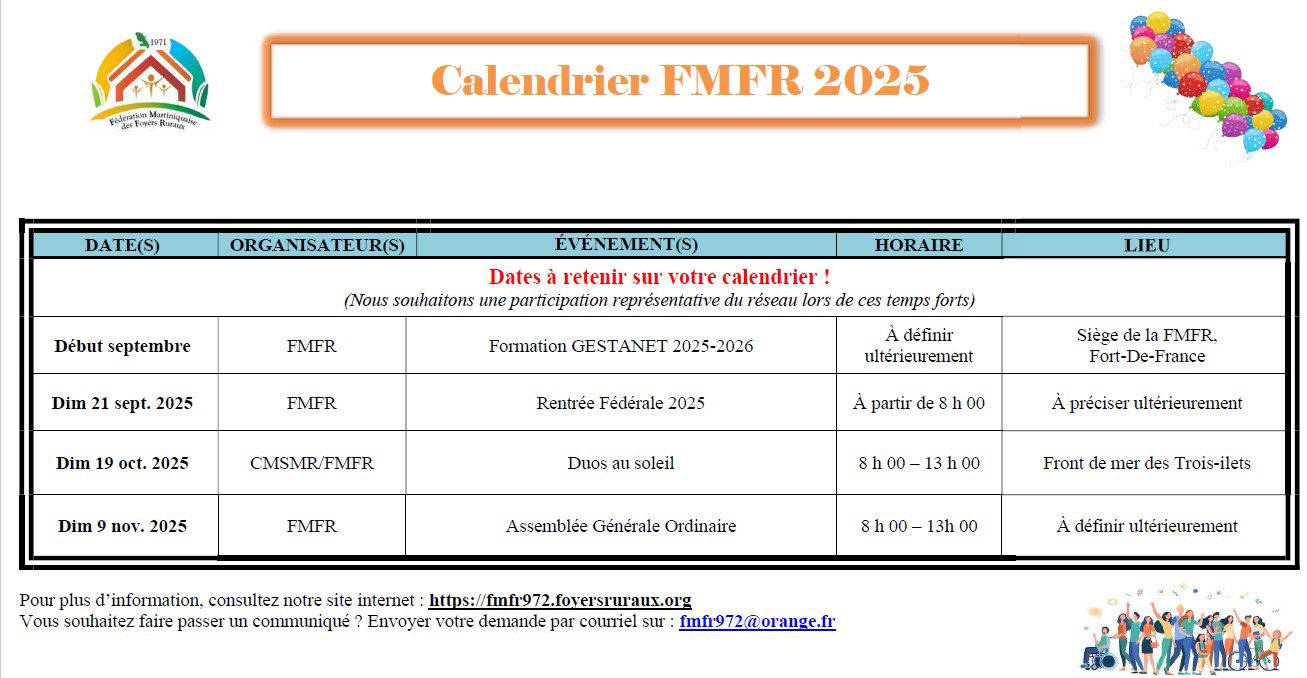 1971

Fédération Martiniquaise des Foyers Ruraux

Calendrier FMFR 2025

| DATE(S) | ORGANISATEUR(S) | ÉVÉNEMENT(S) | HORAIRE | LIEU |
|---|---|---|---|---|
| Dates à retenir sur votre calendrier ! (Nous souhaitons une participation représentative du réseau lors de ces temps forts) | | | | |
| Début septembre | FMFR | Formation GESTANET 2025-2026 | À définir ultérieurement | Siège de la FMFR, Fort-De-France |
| Dim 21 sept. 2025 | FMFR | Rentrée Fédérale 2025 | À partir de 8 h 00 | À préciser ultérieurement |
| Dim 19 oct. 2025 | CMSMR/FMFR | Duos au soleil | 8 h 00 – 13 h 00 | Front de mer des Trois-ilets |
| Dim 9 nov. 2025 | FMFR | Assemblée Générale Ordinaire | 8 h 00 – 13h 00 | À définir ultérieurement |

Pour plus d'information, consultez notre site internet : https://fmfr972.foyersruraux.org
Vous souhaitez faire passer un communiqué ? Envoyer votre demande par courriel sur : fmfr972@orange.fr